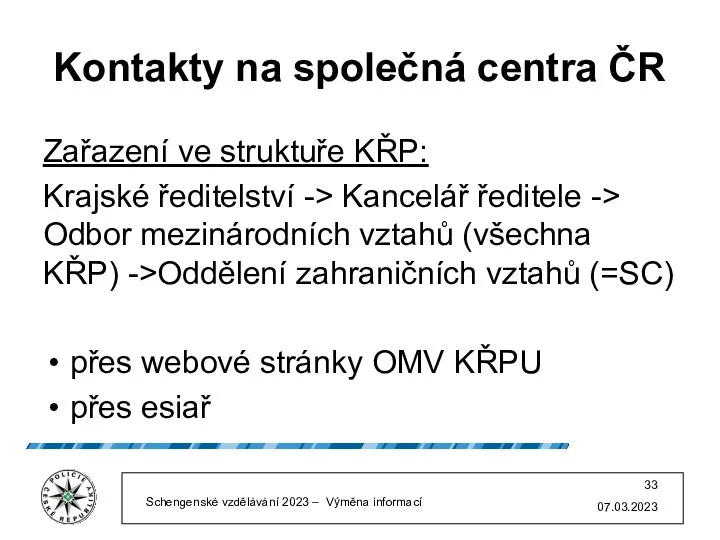 Kontakty na společná centra ČR

Zařazení ve struktuře KŘP:

Krajské ředitelství -> Kancelář ředitele -> Odbor mezinárodních vztahů (všechna KŘP) ->Oddělení zahraničních vztahů (=SC)

• přes webové stránky OMV KŘPU
• přes esiař

POLICIE ČESKÉ REPUBLIKY

Schengenské vzdělávání 2023 – Výměna informací

33

07.03.2023